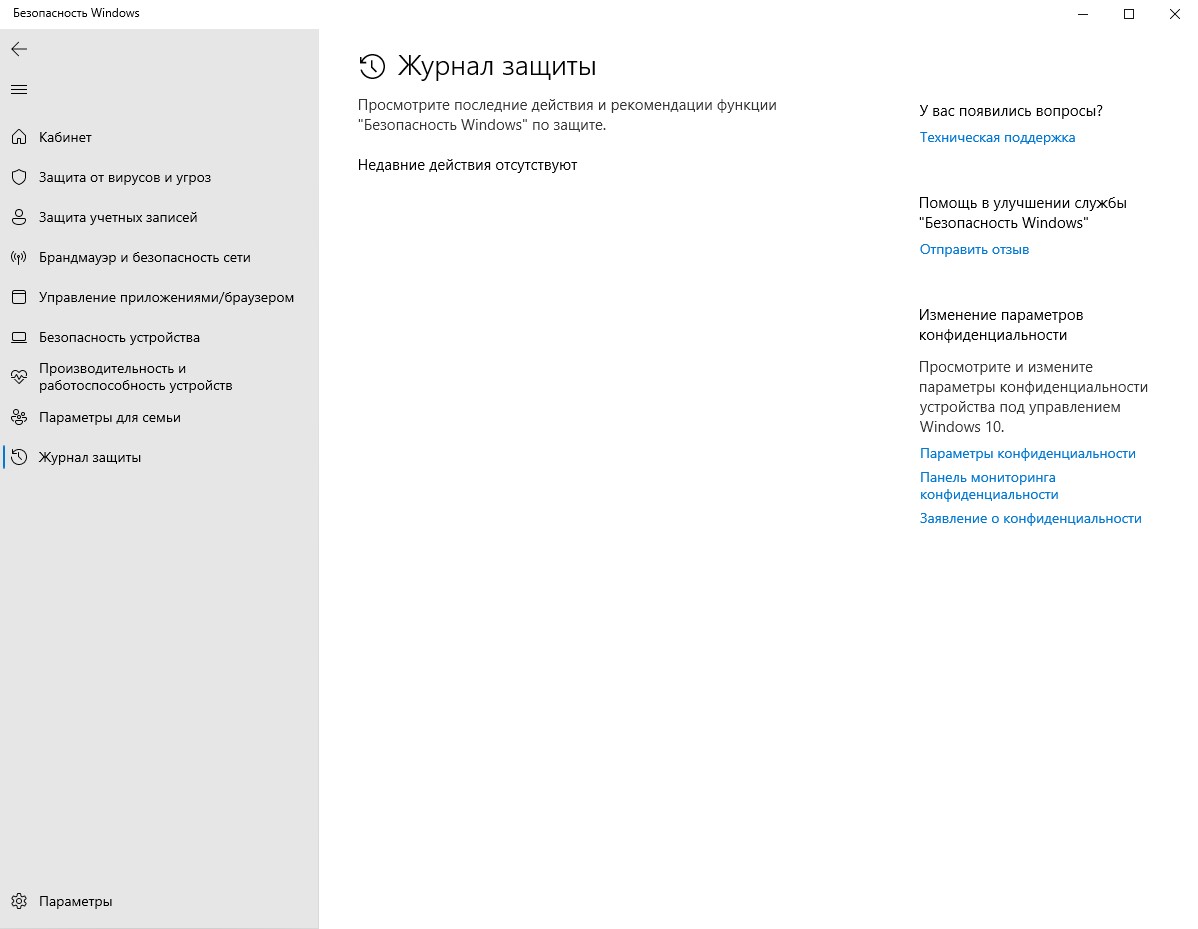 Безопасность Windows

Кабинет
Защита от вирусов и угроз
Защита учетных записей
Брандмауэр и безопасность сети
Управление приложениями/браузером
Безопасность устройства
Производительность и работоспособность устройств
Параметры для семьи
Журнал защиты

Параметры

Журнал защиты

Просмотрите последние действия и рекомендации функции "Безопасность Windows" по защите.

Недавние действия отсутствуют

У вас появились вопросы?
Техническая поддержка

Помощь в улучшении службы "Безопасность Windows"
Отправить отзыв

Изменение параметров конфиденциальности

Просмотрите и измените параметры конфиденциальности устройства под управлением Windows 10.
Параметры конфиденциальности
Панель мониторинга конфиденциальности
Заявление о конфиденциальности